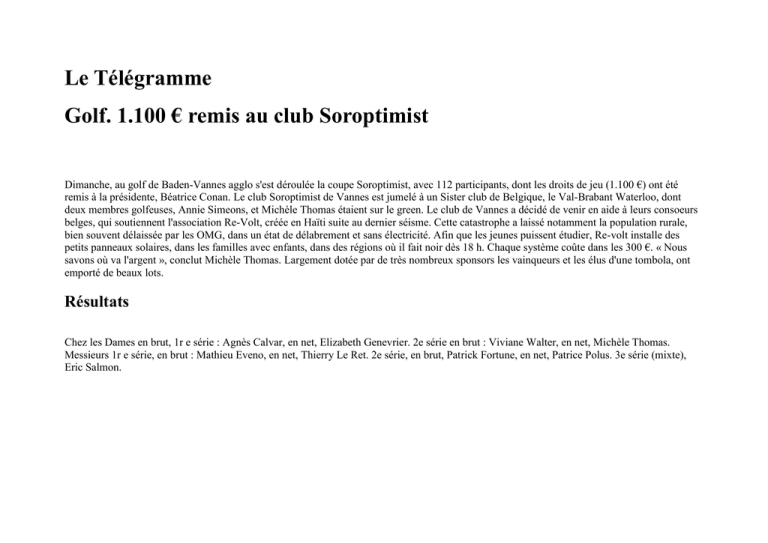 Le Télégramme

Golf. 1.100 € remis au club Soroptimist

Dimanche, au golf de Baden-Vannes agglo s'est déroulée la coupe Soroptimist, avec 112 participants, dont les droits de jeu (1.100 €) ont été remis à la présidente, Béatrice Conan. Le club Soroptimist de Vannes est jumelé à un Sister club de Belgique, le Val-Brabant Waterloo, dont deux membres golfeuses, Annie Simeons, et Michèle Thomas étaient sur le green. Le club de Vannes a décidé de venir en aide à leurs consoeurs belges, qui soutiennent l'association Re-Volt, créée en Haïti suite au dernier séisme. Cette catastrophe a laissé notamment la population rurale, bien souvent délaissée par les OMG, dans un état de délabrement et sans électricité. Afin que les jeunes puissent étudier, Re-volt installe des petits panneaux solaires, dans les familles avec enfants, dans des régions où il fait noir dès 18 h. Chaque système coûte dans les 300 €. « Nous savons où va l'argent », conclut Michèle Thomas. Largement dotée par de très nombreux sponsors les vainqueurs et les élus d'une tombola, ont emporté de beaux lots.

Résultats

Chez les Dames en brut, 1r e série : Agnès Calvar, en net, Elizabeth Genevrier. 2e série en brut : Viviane Walter, en net, Michèle Thomas. Messieurs 1r e série, en brut : Mathieu Eveno, en net, Thierry Le Ret. 2e série, en brut, Patrick Fortune, en net, Patrice Polus. 3e série (mixte), Eric Salmon.